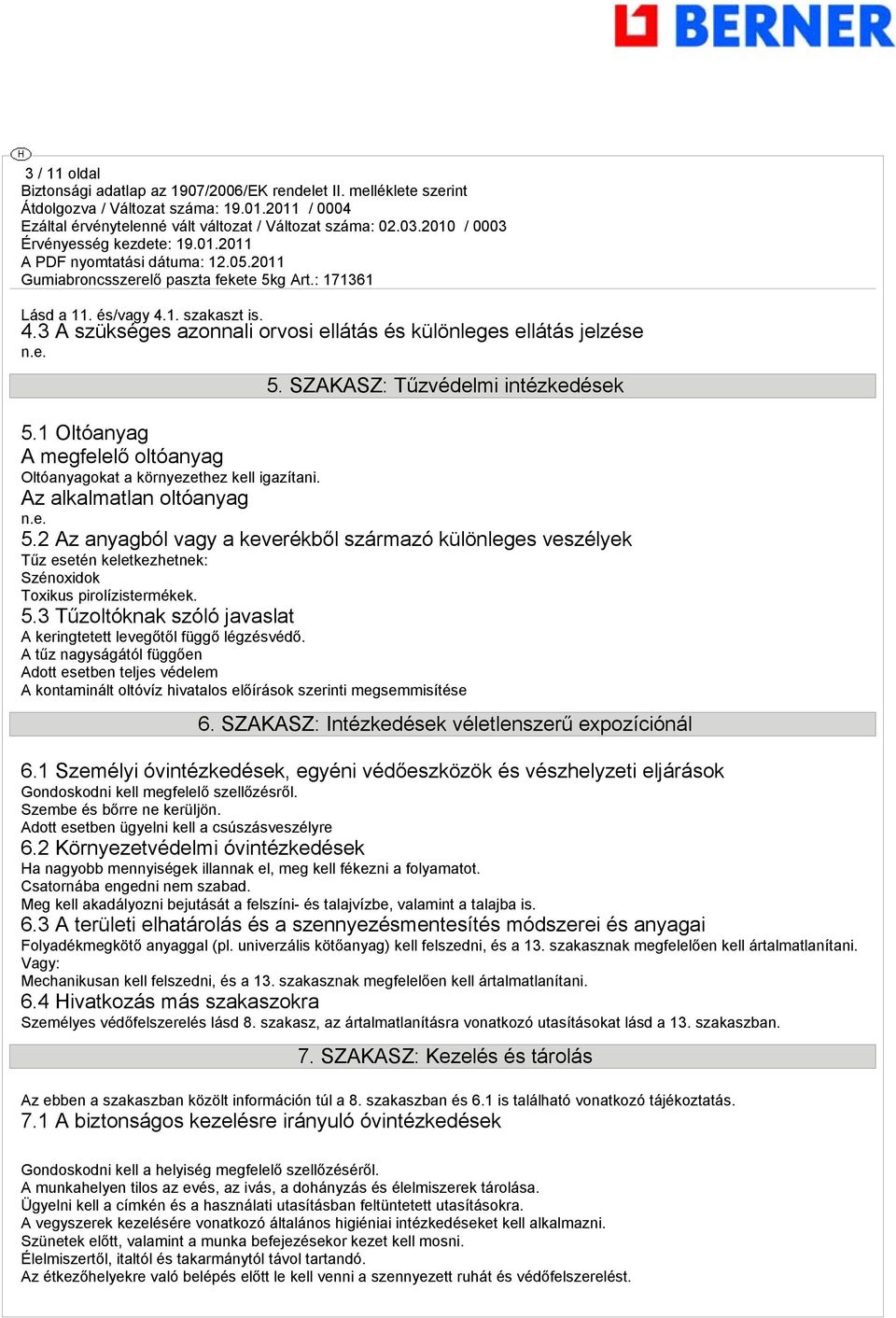 BERNER

H

3 / 11 oldal
Biztonsági adatlap az 1907/2006/EK rendelet II. melléklete szerint
Átdolgozva / Változat száma: 19.01.2011 / 0004
Ezáltal érvénytelenné vált változat / Változat száma: 02.03.2010 / 0003
Érvényesség kezdete: 19.01.2011
A PDF nyomtatási dátuma: 12.05.2011
Gumiabroncsszerelő paszta fekete 5kg Art.: 171361

Lásd a 11. és/vagy 4.1. szakaszt is.
4.3 A szükséges azonnali orvosi ellátás és különleges ellátás jelzése
n.e.

5. SZAKASZ: Tűzvédelmi intézkedések

5.1 Oltóanyag
A megfelelő oltóanyag
Oltóanyagokat a környezethez kell igazítani.
Az alkalmatlan oltóanyag
n.e.
5.2 Az anyagból vagy a keverékből származó különleges veszélyek
Tűz esetén keletkezhetnek:
Szénoxidok
Toxikus pirolízistermékek.
5.3 Tűzoltóknak szóló javaslat
A keringtetett levegőtől függő légzésvédő.
A tűz nagyságától függően
Adott esetben teljes védelem
A kontaminált oltóvíz hivatalos előírások szerinti megsemmisítése

6. SZAKASZ: Intézkedések véletlenszerű expozíciónál

6.1 Személyi óvintézkedések, egyéni védőeszközök és vészhelyzeti eljárások
Gondoskodni kell megfelelő szellőzésről.
Szembe és bőrre ne kerüljön.
Adott esetben ügyelni kell a csúszásveszélyre
6.2 Környezetvédelmi óvintézkedések
Ha nagyobb mennyiségek illannak el, meg kell fékezni a folyamatot.
Csatornába engedni nem szabad.
Meg kell akadályozni bejutását a felszíni- és talajvízbe, valamint a talajba is.
6.3 A területi elhatárolás és a szennyezésmentesítés módszerei és anyagai
Folyadékmegkötő anyaggal (pl. univerzális kötőanyag) kell felszedni, és a 13. szakasznak megfelelően kell ártalmatlanítani.
Vagy:
Mechanikusan kell felszedni, és a 13. szakasznak megfelelően kell ártalmatlanítani.
6.4 Hivatkozás más szakaszokra
Személyes védőfelszerelés lásd 8. szakasz, az ártalmatlanításra vonatkozó utasításokat lásd a 13. szakaszban.

7. SZAKASZ: Kezelés és tárolás

Az ebben a szakaszban közölt információn túl a 8. szakaszban és 6.1 is található vonatkozó tájékoztatás.
7.1 A biztonságos kezelésre irányuló óvintézkedések

Gondoskodni kell a helyiség megfelelő szellőzéséről.
A munkahelyen tilos az evés, az ivás, a dohányzás és élelmiszerek tárolása.
Ügyelni kell a címkén és a használati utasításban feltüntetett utasításokra.
A vegyszerek kezelésére vonatkozó általános higiéniai intézkedéseket kell alkalmazni.
Szünetek előtt, valamint a munka befejezésekor kezet kell mosni.
Élelmiszertől, italtól és takarmánytól távol tartandó.
Az étkezőhelyekre való belépés előtt le kell venni a szennyezett ruhát és védőfelszerelést.